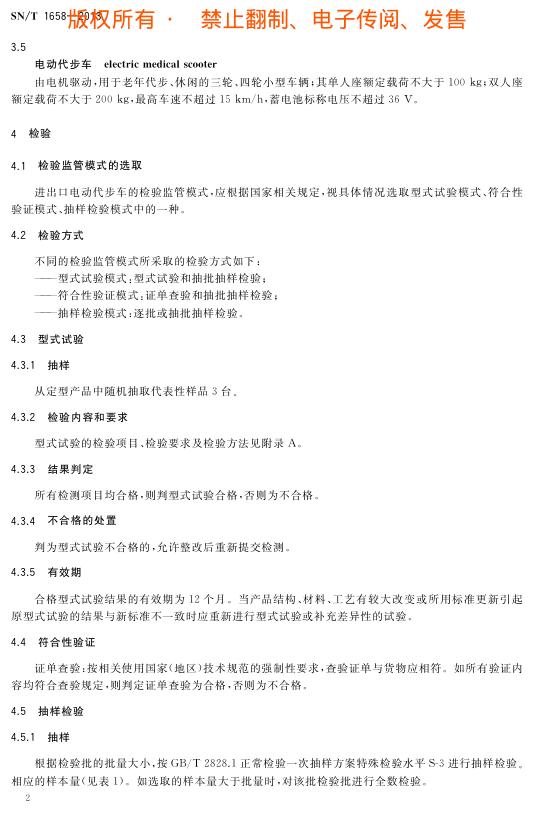 SN/T 1658—2013 版权所有 · 禁止翻制、电子传阅、发售

3.5
电动代步车 electric medical scooter
由电机驱动，用于老年代步、休闲的三轮、四轮小型车辆；其单人座额定载荷不大于 100 kg；双人座额定载荷不大于 200 kg，最高车速不超过 15 km/h，蓄电池标称电压不超过 36 V。

4 检验

4.1 检验监管模式的选取

进出口电动代步车的检验监管模式，应根据国家相关规定，视具体情况选取型式试验模式、符合性验证模式、抽样检验模式中的一种。

4.2 检验方式

不同的检验监管模式所采取的检验方式如下：
——型式试验模式：型式试验和抽批抽样检验；
——符合性验证模式：证单查验和抽批抽样检验；
——抽样检验模式：逐批或抽批抽样检验。

4.3 型式试验

4.3.1 抽样

从定型产品中随机抽取代表性样品 3 台。

4.3.2 检验内容和要求

型式试验的检验项目、检验要求及检验方法见附录 A。

4.3.3 结果判定

所有检测项目均合格，则判型式试验合格，否则为不合格。

4.3.4 不合格的处置

判为型式试验不合格的，允许整改后重新提交检测。

4.3.5 有效期

合格型式试验结果的有效期为 12 个月。当产品结构、材料、工艺有较大改变或所用标准更新引起原型式试验的结果与新标准不一致时应重新进行型式试验或补充差异性的试验。

4.4 符合性验证

证单查验：按相关使用国家(地区)技术规范的强制性要求，查验证单与货物应相符。如所有验证内容均符合查验规定，则判定证单查验为合格，否则为不合格。

4.5 抽样检验

4.5.1 抽样

根据检验批的批量大小，按 GB/T 2828.1 正常检验一次抽样方案特殊检验水平 S-3 进行抽样检验。相应的样本量(见表 1)。如选取的样本量大于批量时，对该批检验批进行全数检验。

2